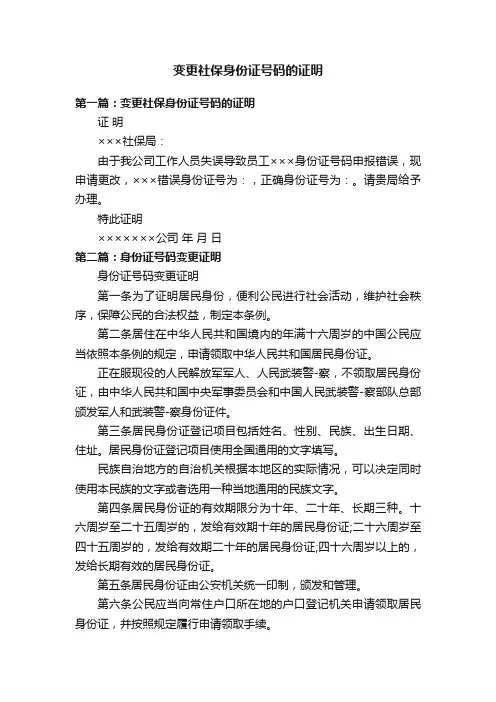 变更社保身份证号码的证明

第一篇：变更社保身份证号码的证明

证 明

×××社保局：

由于我公司工作人员失误导致员工×××身份证号码申报错误，现申请更改，×××错误身份证号为：，正确身份证号为：。请贵局给予办理。

特此证明

×××××××公司 年 月 日

第二篇：身份证号码变更证明

身份证号码变更证明

第一条为了证明居民身份，便利公民进行社会活动，维护社会秩序，保障公民的合法权益，制定本条例。

第二条居住在中华人民共和国境内的年满十六周岁的中国公民应当依照本条例的规定，申请领取中华人民共和国居民身份证。

正在服现役的人民解放军军人、人民武装警-察，不领取居民身份证，由中华人民共和国中央军事委员会和中国人民武装警-察部队总部颁发军人和武装警-察身份证件。

第三条居民身份证登记项目包括姓名、性别、民族、出生日期、住址。居民身份证登记项目使用全国通用的文字填写。

民族自治地方的自治机关根据本地区的实际情况，可以决定同时使用本民族的文字或者选用一种当地通用的民族文字。

第四条居民身份证的有效期限分为十年、二十年、长期三种。十六周岁至二十五周岁的，发给有效期十年的居民身份证;二十六周岁至四十五周岁的，发给有效期二十年的居民身份证;四十六周岁以上的，发给长期有效的居民身份证。

第五条居民身份证由公安机关统一印制，颁发和管理。

第六条公民应当向常住户口所在地的户口登记机关申请领取居民身份证，并按照规定履行申请领取手续。